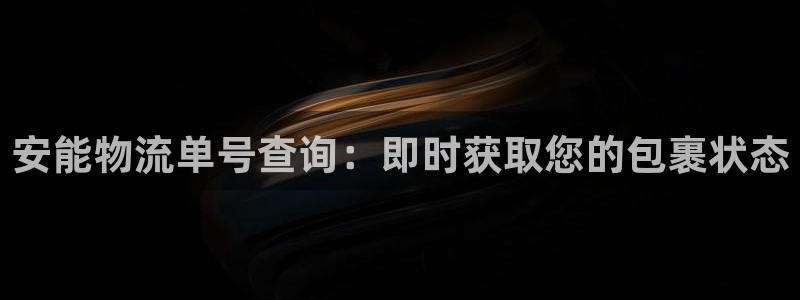 安能物流单号查询：即时获取您的包裹状态